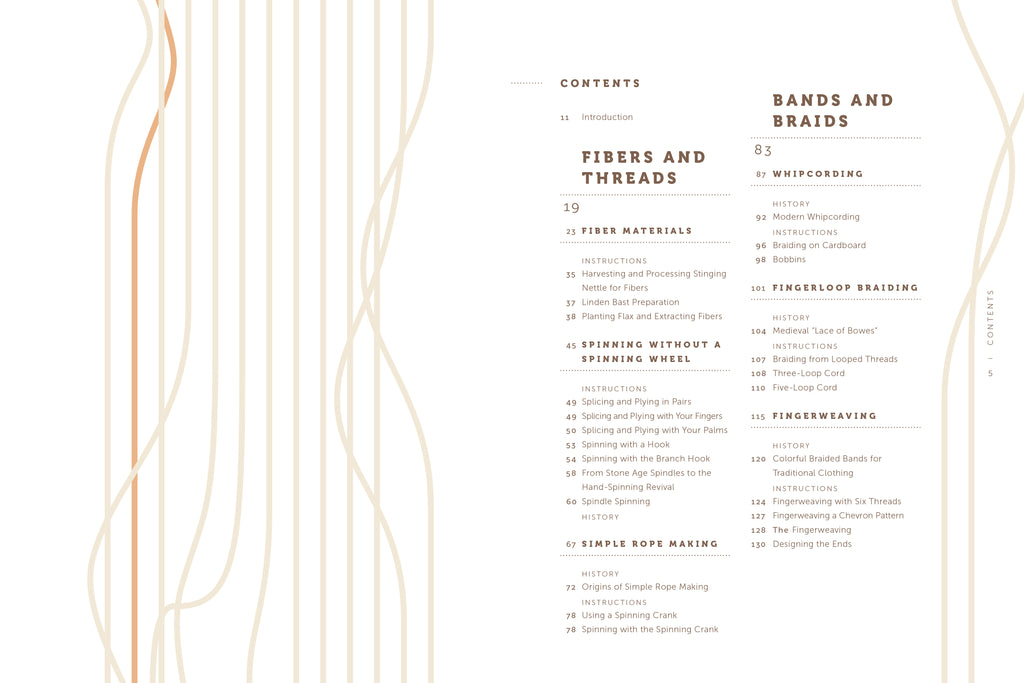 CONTENTS

11 Introduction

FIBERS AND THREADS

19

23 FIBER MATERIALS

INSTRUCTIONS
35 Harvesting and Processing Stinging Nettle for Fibers
37 Linden Bast Preparation
38 Planting Flax and Extracting Fibers

45 SPINNING WITHOUT A SPINNING WHEEL

INSTRUCTIONS
49 Splicing and Plying in Pairs
49 Splicing and Plying with Your Fingers
50 Splicing and Plying with Your Palms
53 Spinning with a Hook
54 Spinning with the Branch Hook
58 From Stone Age Spindles to the Hand-Spinning Revival
60 Spindle Spinning
HISTORY

67 SIMPLE ROPE MAKING

HISTORY
72 Origins of Simple Rope Making
INSTRUCTIONS
78 Using a Spinning Crank
78 Spinning with the Spinning Crank

BANDS AND BRAIDS

83

87 WHIPCORDING

HISTORY
92 Modern Whipcording
INSTRUCTIONS
96 Braiding on Cardboard
98 Bobbins

101 FINGERLOOP BRAIDING

HISTORY
104 Medieval "Lace of Bowes"
INSTRUCTIONS
107 Braiding from Looped Threads
108 Three-Loop Cord
110 Five-Loop Cord

115 FINGERWEAVING

HISTORY
120 Colorful Braided Bands for Traditional Clothing
INSTRUCTIONS
124 Fingerweaving with Six Threads
127 Fingerweaving a Chevron Pattern
128 The Fingerweaving
130 Designing the Ends

CONTENTS | 5